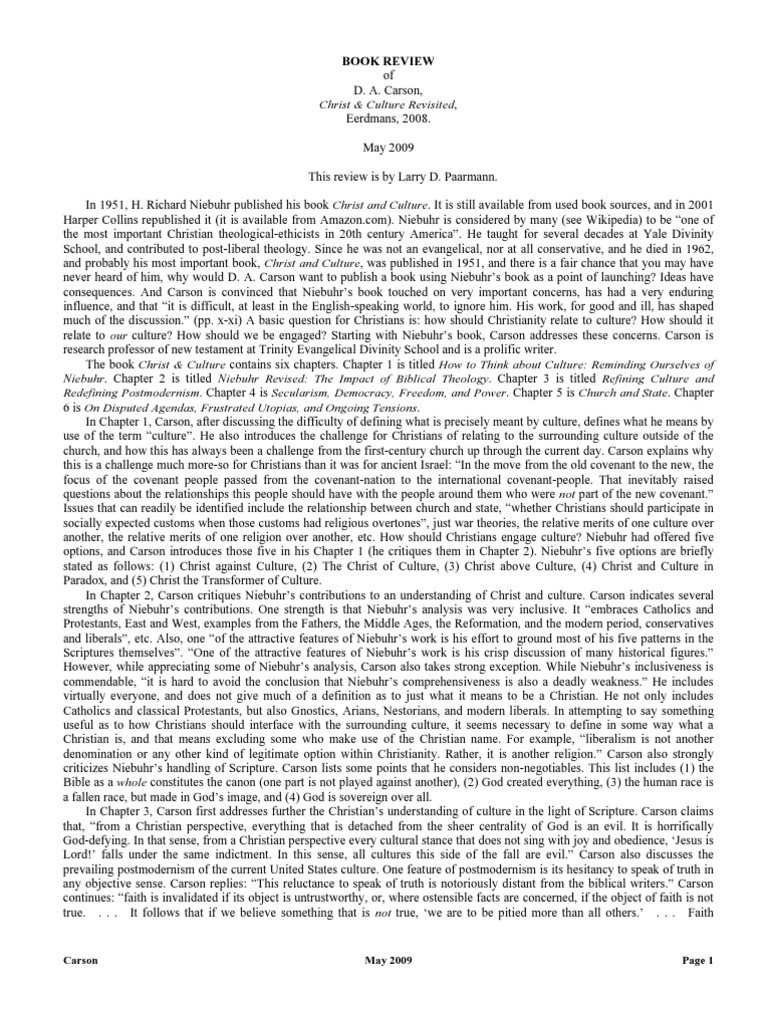 BOOK REVIEW
of
D. A. Carson,
Christ & Culture Revisited,
Eerdmans, 2008.

May 2009

This review is by Larry D. Paarmann.

In 1951, H. Richard Niebuhr published his book Christ and Culture. It is still available from used book sources, and in 2001 Harper Collins republished it (it is available from Amazon.com). Niebuhr is considered by many (see Wikipedia) to be "one of the most important Christian theological-ethicists in 20th century America". He taught for several decades at Yale Divinity School, and contributed to post-liberal theology. Since he was not an evangelical, nor at all conservative, and he died in 1962, and probably his most important book, Christ and Culture, was published in 1951, and there is a fair chance that you may have never heard of him, why would D. A. Carson want to publish a book using Niebuhr's book as a point of launching? Ideas have consequences. And Carson is convinced that Niebuhr's book touched on very important concerns, has had a very enduring influence, and that "it is difficult, at least in the English-speaking world, to ignore him. His work, for good and ill, has shaped much of the discussion." (pp. x-xi) A basic question for Christians is: how should Christianity relate to culture? How should it relate to our culture? How should we be engaged? Starting with Niebuhr's book, Carson addresses these concerns. Carson is research professor of new testament at Trinity Evangelical Divinity School and is a prolific writer.

The book Christ & Culture contains six chapters. Chapter 1 is titled How to Think about Culture: Reminding Ourselves of Niebuhr. Chapter 2 is titled Niebuhr Revised: The Impact of Biblical Theology. Chapter 3 is titled Refining Culture and Redefining Postmodernism. Chapter 4 is Secularism, Democracy, Freedom, and Power. Chapter 5 is Church and State. Chapter 6 is On Disputed Agendas, Frustrated Utopias, and Ongoing Tensions.

In Chapter 1, Carson, after discussing the difficulty of defining what is precisely meant by culture, defines what he means by use of the term "culture". He also introduces the challenge for Christians of relating to the surrounding culture outside of the church, and how this has always been a challenge from the first-century church up through the current day. Carson explains why this is a challenge much more-so for Christians than it was for ancient Israel: "In the move from the old covenant to the new, the focus of the covenant people passed from the covenant-nation to the international covenant-people. That inevitably raised questions about the relationships this people should have with the people around them who were not part of the new covenant." Issues that can readily be identified include the relationship between church and state, "whether Christians should participate in socially expected customs when those customs had religious overtones", just war theories, the relative merits of one culture over another, the relative merits of one religion over another, etc. How should Christians engage culture? Niebuhr had offered five options, and Carson introduces those five in his Chapter 1 (he critiques them in Chapter 2). Niebuhr's five options are briefly stated as follows: (1) Christ against Culture, (2) The Christ of Culture, (3) Christ above Culture, (4) Christ and Culture in Paradox, and (5) Christ the Transformer of Culture.

In Chapter 2, Carson critiques Niebuhr's contributions to an understanding of Christ and culture. Carson indicates several strengths of Niebuhr's contributions. One strength is that Niebuhr's analysis was very inclusive. It "embraces Catholics and Protestants, East and West, examples from the Fathers, the Middle Ages, the Reformation, and the modern period, conservatives and liberals", etc. Also, one "of the attractive features of Niebuhr's work is his effort to ground most of his five patterns in the Scriptures themselves". "One of the attractive features of Niebuhr's work is his crisp discussion of many historical figures." However, while appreciating some of Niebuhr's analysis, Carson also takes strong exception. While Niebuhr's inclusiveness is commendable, "it is hard to avoid the conclusion that Niebuhr's comprehensiveness is also a deadly weakness." He includes virtually everyone, and does not give much of a definition as to just what it means to be a Christian. He not only includes Catholics and classical Protestants, but also Gnostics, Arians, Nestorians, and modern liberals. In attempting to say something useful as to how Christians should interface with the surrounding culture, it seems necessary to define in some way what a Christian is, and that means excluding some who make use of the Christian name. For example, "liberalism is not another denomination or any other kind of legitimate option within Christianity. Rather, it is another religion." Carson also strongly criticizes Niebuhr's handling of Scripture. Carson lists some points that he considers non-negotiables. This list includes (1) the Bible as a whole constitutes the canon (one part is not played against another), (2) God created everything, (3) the human race is a fallen race, but made in God's image, and (4) God is sovereign over all.

In Chapter 3, Carson first addresses further the Christian's understanding of culture in the light of Scripture. Carson claims that, "from a Christian perspective, everything that is detached from the sheer centrality of God is an evil. It is horrifically God-defying. In that sense, from a Christian perspective every cultural stance that does not sing with joy and obedience, 'Jesus is Lord!' falls under the same indictment. In this sense, all cultures this side of the fall are evil." Carson also discusses the prevailing postmodernism of the current United States culture. One feature of postmodernism is its hesitancy to speak of truth in any objective sense. Carson replies: "This reluctance to speak of truth is notoriously distant from the biblical writers." Carson continues: "faith is invalidated if its object is untrustworthy, or, where ostensible facts are concerned, if the object of faith is not true. . . . It follows that if we believe something that is not true, 'we are to be pitied more than all others.' . . . Faith

Carson May 2009 Page 1